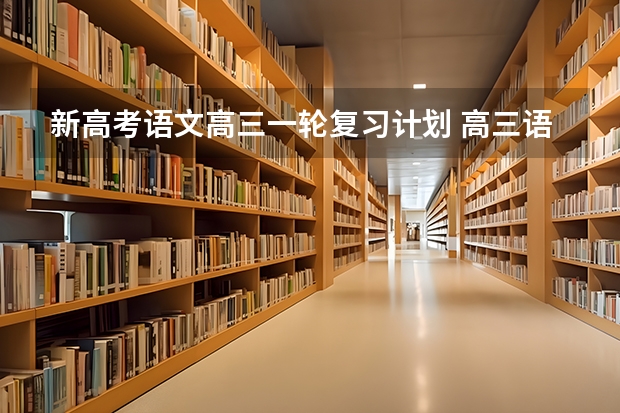 新高考语文高三一轮复习计划 高三语